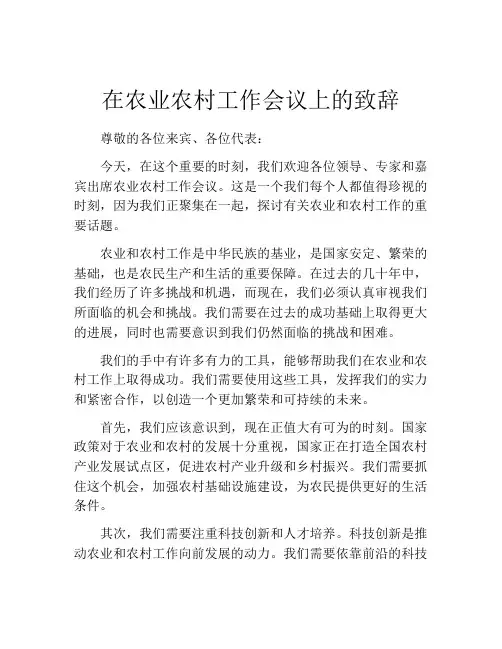 在农业农村工作会议上的致辞

尊敬的各位来宾、各位代表：

今天，在这个重要的时刻，我们欢迎各位领导、专家和嘉宾出席农业农村工作会议。这是一个我们每个人都值得珍视的时刻，因为我们正聚集在一起，探讨有关农业和农村工作的重要话题。

农业和农村工作是中华民族的基业，是国家安定、繁荣的基础，也是农民生产和生活的重要保障。在过去的几十年中，我们经历了许多挑战和机遇，而现在，我们必须认真审视我们所面临的机会和挑战。我们需要在过去的成功基础上取得更大的进展，同时也需要意识到我们仍然面临的挑战和困难。

我们的手中有许多有力的工具，能够帮助我们在农业和农村工作上取得成功。我们需要使用这些工具，发挥我们的实力和紧密合作，以创造一个更加繁荣和可持续的未来。

首先，我们应该意识到，现在正值大有可为的时刻。国家政策对于农业和农村的发展十分重视，国家正在打造全国农村产业发展试点区，促进农村产业升级和乡村振兴。我们需要抓住这个机会，加强农村基础设施建设，为农民提供更好的生活条件。

其次，我们需要注重科技创新和人才培养。科技创新是推动农业和农村工作向前发展的动力。我们需要依靠前沿的科技